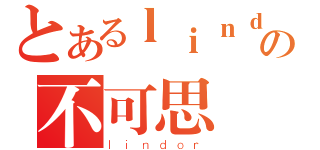 とあるｌｉｎｄの
不可思
lindor